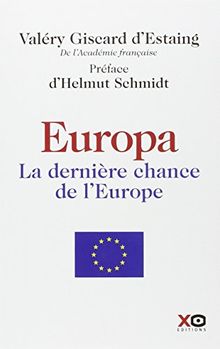 Valéry Giscard d'Estaing
De l'Académie française

Préface
d'Helmut Schmidt

Europa
La dernière chance de l'Europe

XO
EDITIONS